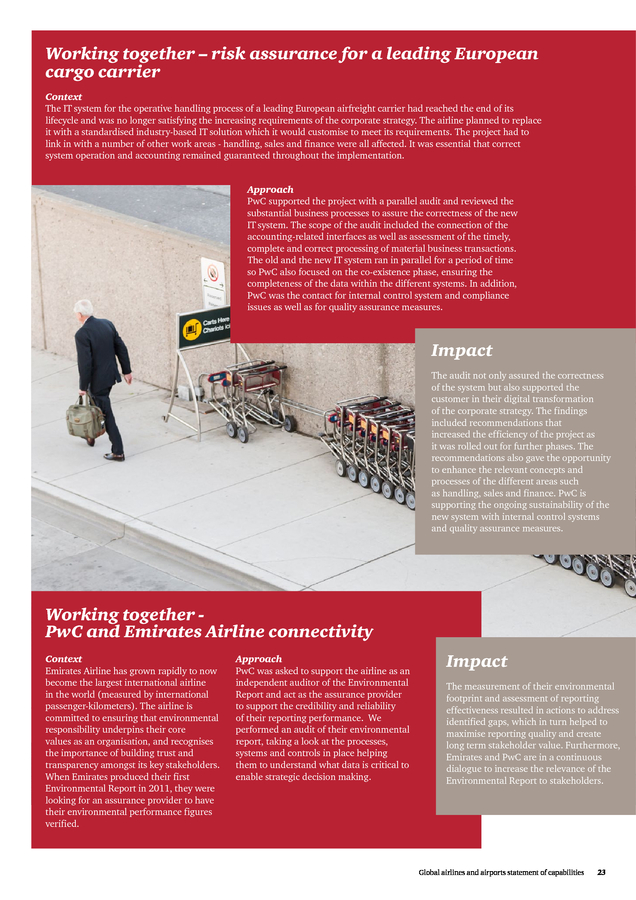 Working together – risk assurance for a leading European cargo carrier

Context
The IT system for the operative handling process of a leading European airfreight carrier had reached the end of its lifecycle and was no longer satisfying the increasing requirements of the corporate strategy. The airline planned to replace it with a standardised industry-based IT solution which it would customise to meet its requirements. The project had to link in with a number of other work areas - handling, sales and finance were all affected. It was essential that correct system operation and accounting remained guaranteed throughout the implementation.

Approach
PwC supported the project with a parallel audit and reviewed the substantial business processes to assure the correctness of the new IT system. The scope of the audit included the connection of the accounting-related interfaces as well as assessment of the timely, complete and correct processing of material business transactions. The old and the new IT system ran in parallel for a period of time so PwC also focused on the co-existence phase, ensuring the completeness of the data within the different systems. In addition, PwC was the contact for internal control system and compliance issues as well as for quality assurance measures.

Carts Here
Chariots ici

Impact
The audit not only assured the correctness of the system but also supported the customer in their digital transformation of the corporate strategy. The findings included recommendations that increased the efficiency of the project as it was rolled out for further phases. The recommendations also gave the opportunity to enhance the relevant concepts and processes of the different areas such as handling, sales and finance. PwC is supporting the ongoing sustainability of the new system with internal control systems and quality assurance measures.

Working together - PwC and Emirates Airline connectivity

Context
Emirates Airline has grown rapidly to now become the largest international airline in the world (measured by international passenger-kilometers). The airline is committed to ensuring that environmental responsibility underpins their core values as an organisation, and recognises the importance of building trust and transparency amongst its key stakeholders. When Emirates produced their first Environmental Report in 2011, they were looking for an assurance provider to have their environmental performance figures verified.

Approach
PwC was asked to support the airline as an independent auditor of the Environmental Report and act as the assurance provider to support the credibility and reliability of their reporting performance. We performed an audit of their environmental report, taking a look at the processes, systems and controls in place helping them to understand what data is critical to enable strategic decision making.

Impact
The measurement of their environmental footprint and assessment of reporting effectiveness resulted in actions to address identified gaps, which in turn helped to maximise reporting quality and create long term stakeholder value. Furthermore, Emirates and PwC are in a continuous dialogue to increase the relevance of the Environmental Report to stakeholders.

Global airlines and airports statement of capabilities 23